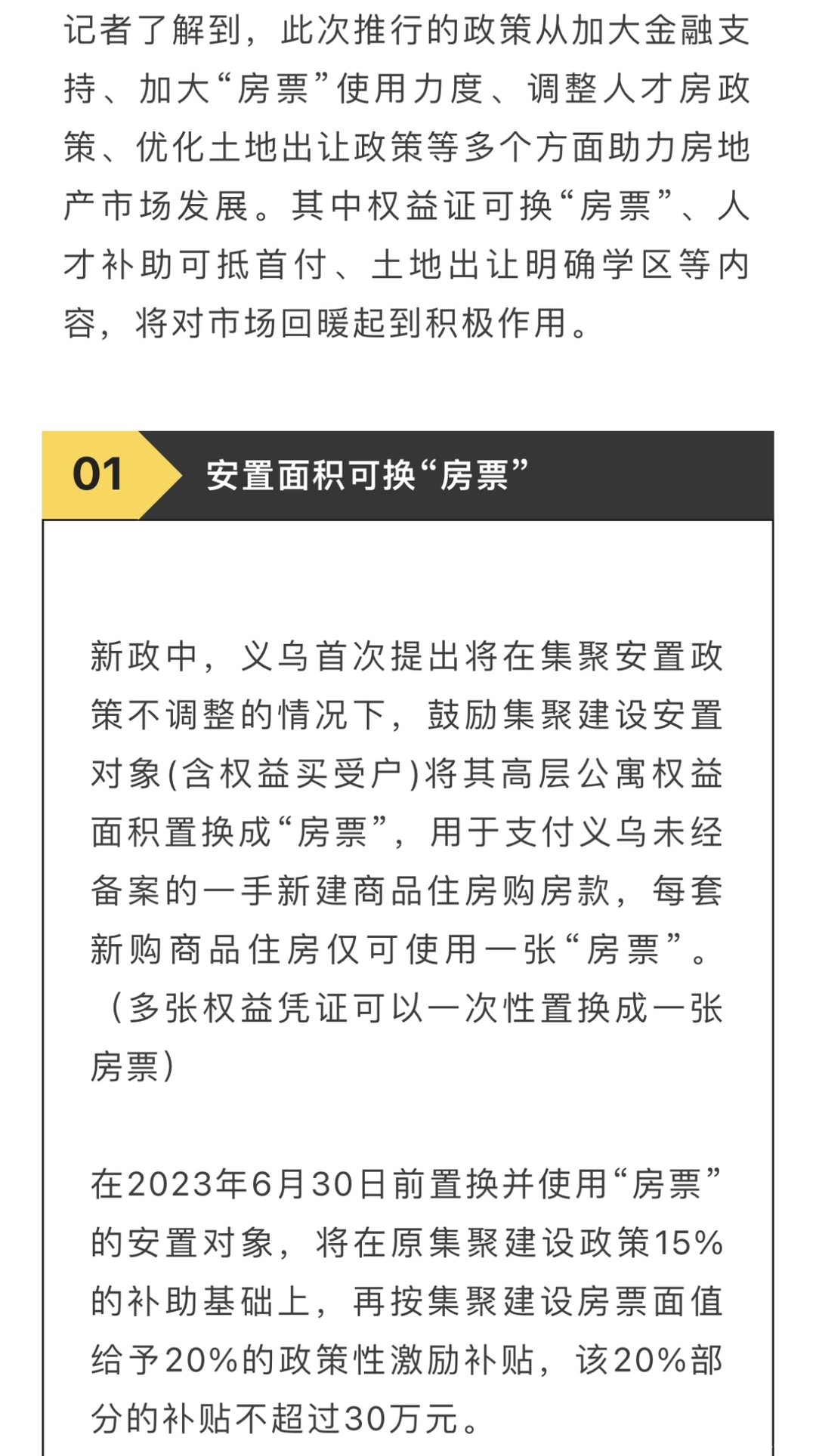 记者了解到，此次推行的政策从加大金融支持、加大“房票”使用力度、调整人才房政策、优化土地出让政策等多个方面助力房地产市场发展。其中权益证可换“房票”、人才补助可抵首付、土地出让明确学区等内容，将对市场回暖起到积极作用。

01

安置面积可换“房票”

新政中，义乌首次提出将在集聚安置政策不调整的情况下，鼓励集聚建设安置对象(含权益买受户)将其高层公寓权益面积置换成“房票”，用于支付义乌未经备案的一手新建商品住房购房款，每套新购商品住房仅可使用一张“房票”。（多张权益凭证可以一次性置换成一张房票）

在2023年6月30日前置换并使用“房票”的安置对象，将在原集聚建设政策15%的补助基础上，再按集聚建设房票面值给予20%的政策性激励补贴，该20%部分的补贴不超过30万元。